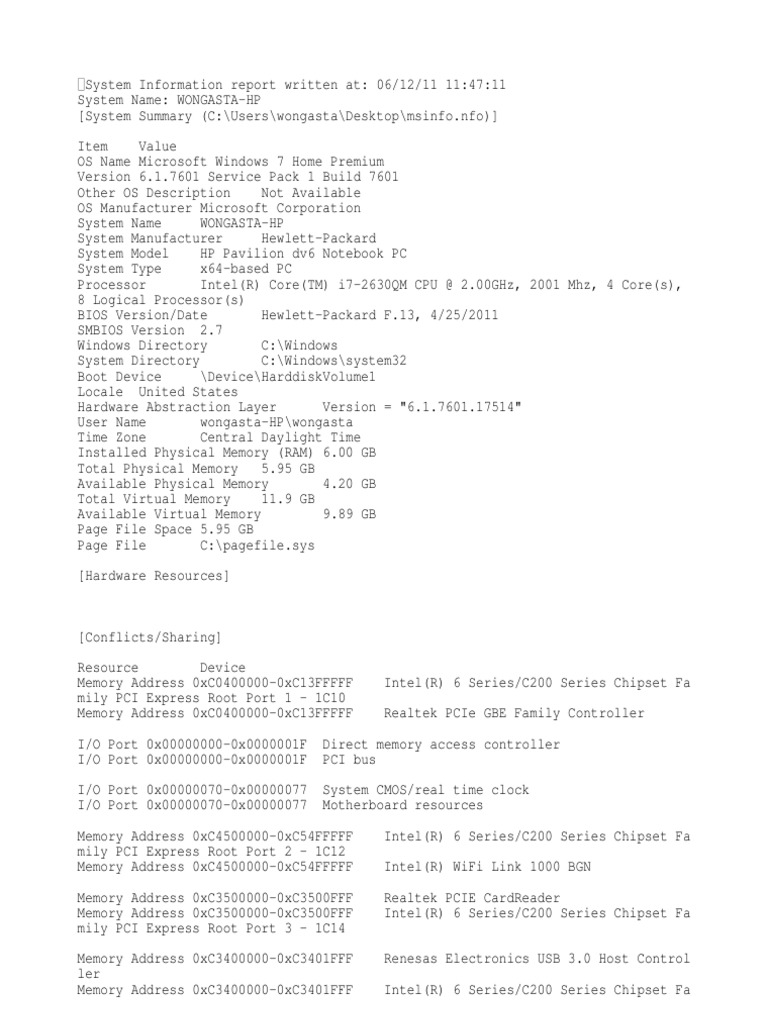 System Information report written at: 06/12/11 11:47:11
System Name: WONGASTA-HP
[System Summary (C:\Users\wongasta\Desktop\msinfo.nfo)]

Item Value
OS Name Microsoft Windows 7 Home Premium
Version 6.1.7601 Service Pack 1 Build 7601
Other OS Description Not Available
OS Manufacturer Microsoft Corporation
System Name WONGASTA-HP
System Manufacturer Hewlett-Packard
System Model HP Pavilion dv6 Notebook PC
System Type x64-based PC
Processor Intel(R) Core(TM) i7-2630QM CPU @ 2.00GHz, 2001 Mhz, 4 Core(s), 8 Logical Processor(s)
BIOS Version/Date Hewlett-Packard F.13, 4/25/2011
SMBIOS Version 2.7
Windows Directory C:\Windows
System Directory C:\Windows\system32
Boot Device \Device\HarddiskVolume1
Locale United States
Hardware Abstraction Layer Version = "6.1.7601.17514"
User Name wongasta-HP\wongasta
Time Zone Central Daylight Time
Installed Physical Memory (RAM) 6.00 GB
Total Physical Memory 5.95 GB
Available Physical Memory 4.20 GB
Total Virtual Memory 11.9 GB
Available Virtual Memory 9.89 GB
Page File Space 5.95 GB
Page File C:\pagefile.sys

[Hardware Resources]

[Conflicts/Sharing]

Resource Device
Memory Address 0xC0400000-0xC13FFFFF Intel(R) 6 Series/C200 Series Chipset Family PCI Express Root Port 1 - 1C10
Memory Address 0xC0400000-0xC13FFFFF Realtek PCIe GBE Family Controller

I/O Port 0x00000000-0x0000001F Direct memory access controller
I/O Port 0x00000000-0x0000001F PCI bus

I/O Port 0x00000070-0x00000077 System CMOS/real time clock
I/O Port 0x00000070-0x00000077 Motherboard resources

Memory Address 0xC4500000-0xC54FFFFF Intel(R) 6 Series/C200 Series Chipset Family PCI Express Root Port 2 - 1C12
Memory Address 0xC4500000-0xC54FFFFF Intel(R) WiFi Link 1000 BGN

Memory Address 0xC3500000-0xC3500FFF Realtek PCIE CardReader
Memory Address 0xC3500000-0xC3500FFF Intel(R) 6 Series/C200 Series Chipset Family PCI Express Root Port 3 - 1C14

Memory Address 0xC3400000-0xC3401FFF Renesas Electronics USB 3.0 Host Controller
Memory Address 0xC3400000-0xC3401FFF Intel(R) 6 Series/C200 Series Chipset Fa